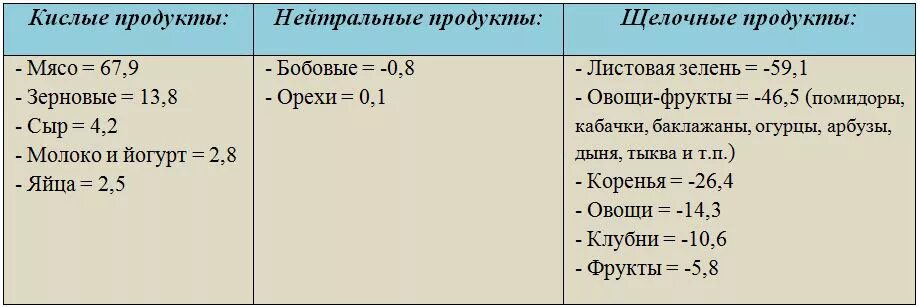 | Кислые продукты: | Нейтральные продукты: | Щелочные продукты: |
|---|---|---|
| - Мясо = 67,9<br>- Зерновые = 13,8<br>- Сыр = 4,2<br>- Молоко и йогурт = 2,8<br>- Яйца = 2,5 | - Бобовые = -0,8<br>- Орехи = 0,1 | - Листовая зелень = -59,1<br>- Овощи-фрукты = -46,5 (помидоры, кабачки, баклажаны, огурцы, арбузы, дыня, тыква и т.п.)<br>- Коренья = -26,4<br>- Овощи = -14,3<br>- Клубни = -10,6<br>- Фрукты = -5,8 |